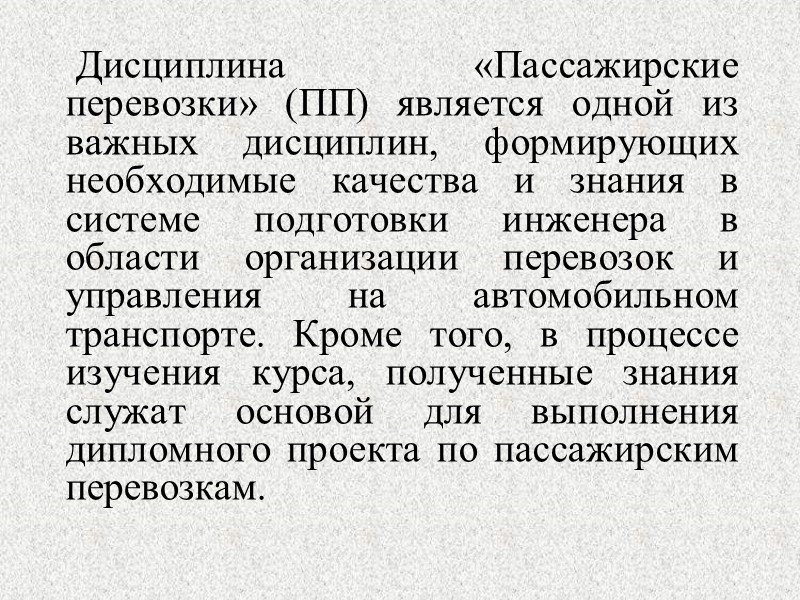 Дисциплина «Пассажирские перевозки» (ПП) является одной из важных дисциплин, формирующих необходимые качества и знания в системе подготовки инженера в области организации перевозок и управления на автомобильном транспорте. Кроме того, в процессе изучения курса, полученные знания служат основой для выполнения дипломного проекта по пассажирским перевозкам.